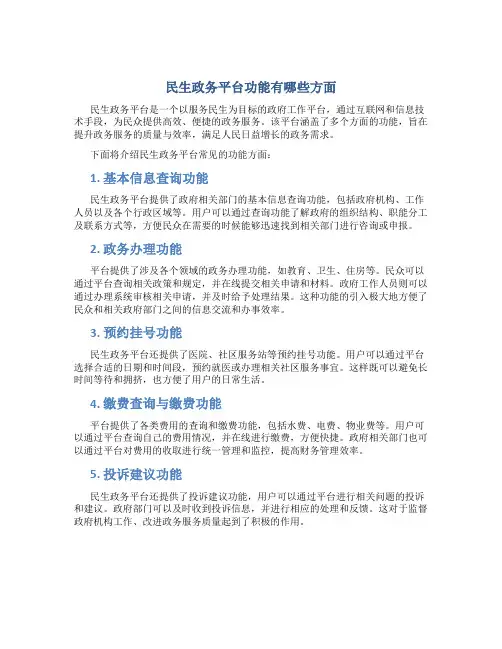 民生政务平台功能有哪些方面

民生政务平台是一个以服务民生为目标的政府工作平台，通过互联网和信息技术手段，为民众提供高效、便捷的政务服务。该平台涵盖了多个方面的功能，旨在提升政务服务的质量与效率，满足人民日益增长的政务需求。

下面将介绍民生政务平台常见的功能方面：

1. 基本信息查询功能

民生政务平台提供了政府相关部门的基本信息查询功能，包括政府机构、工作人员以及各个行政区域等。用户可以通过查询功能了解政府的组织结构、职能分工及联系方式等，方便民众在需要的时候能够迅速找到相关部门进行咨询或申报。

2. 政务办理功能

平台提供了涉及各个领域的政务办理功能，如教育、卫生、住房等。民众可以通过平台查询相关政策和规定，并在线提交相关申请和材料。政府工作人员则可以通过办理系统审核相关申请，并及时给予处理结果。这种功能的引入极大地方便了民众和相关政府部门之间的信息交流和办事效率。

3. 预约挂号功能

民生政务平台还提供了医院、社区服务站等预约挂号功能。用户可以通过平台选择合适的日期和时间段，预约就医或办理相关社区服务事宜。这样既可以避免长时间等待和拥挤，也方便了用户的日常生活。

4. 缴费查询与缴费功能

平台提供了各类费用的查询和缴费功能，包括水费、电费、物业费等。用户可以通过平台查询自己的费用情况，并在线进行缴费，方便快捷。政府相关部门也可以通过平台对费用的收取进行统一管理和监控，提高财务管理效率。

5. 投诉建议功能

民生政务平台还提供了投诉建议功能，用户可以通过平台进行相关问题的投诉和建议。政府部门可以及时收到投诉信息，并进行相应的处理和反馈。这对于监督政府机构工作、改进政务服务质量起到了积极的作用。